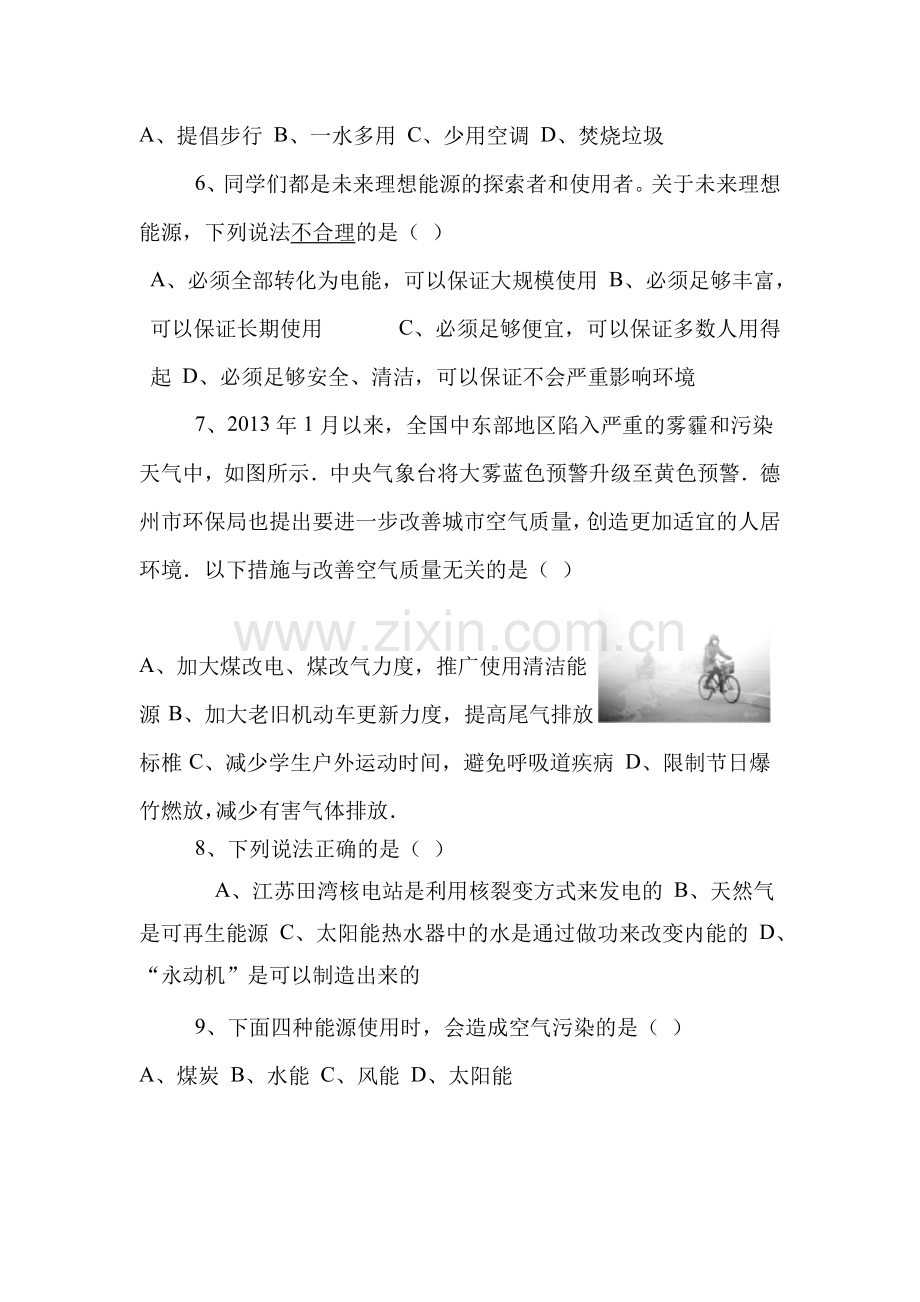 A、提倡步行 B、一水多用 C、少用空调 D、焚烧垃圾

6、同学们都是未来理想能源的探索者和使用者。关于未来理想能源，下列说法不合理的是（ ）

A、必须全部转化为电能，可以保证大规模使用 B、必须足够丰富，可以保证长期使用 C、必须足够便宜，可以保证多数人用得起 D、必须足够安全、清洁，可以保证不会严重影响环境

7、2013年1月以来，全国中东部地区陷入严重的雾霾和污染天气中，如图所示．中央气象台将大雾蓝色预警升级至黄色预警．德州市环保局也提出要进一步改善城市空气质量，创造更加适宜的人居环境．以下措施与改善空气质量无关的是（ ）

A、加大煤改电、煤改气力度，推广使用清洁能源 B、加大老旧机动车更新力度，提高尾气排放标椎 C、减少学生户外运动时间，避免呼吸道疾病 D、限制节日爆竹燃放，减少有害气体排放．

8、下列说法正确的是（ ）

A、江苏田湾核电站是利用核裂变方式来发电的 B、天然气是可再生能源 C、太阳能热水器中的水是通过做功来改变内能的 D、“永动机”是可以制造出来的

9、下面四种能源使用时，会造成空气污染的是（ ）

A、煤炭 B、水能 C、风能 D、太阳能

www.zixin.com.cn